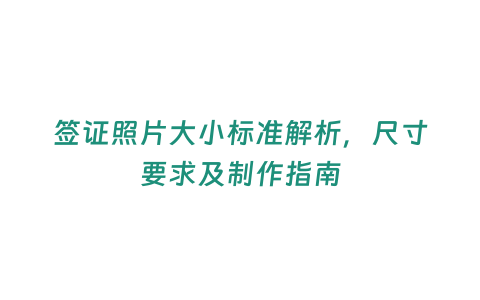 签证照片大小标准解析，尺寸要求及制作指南